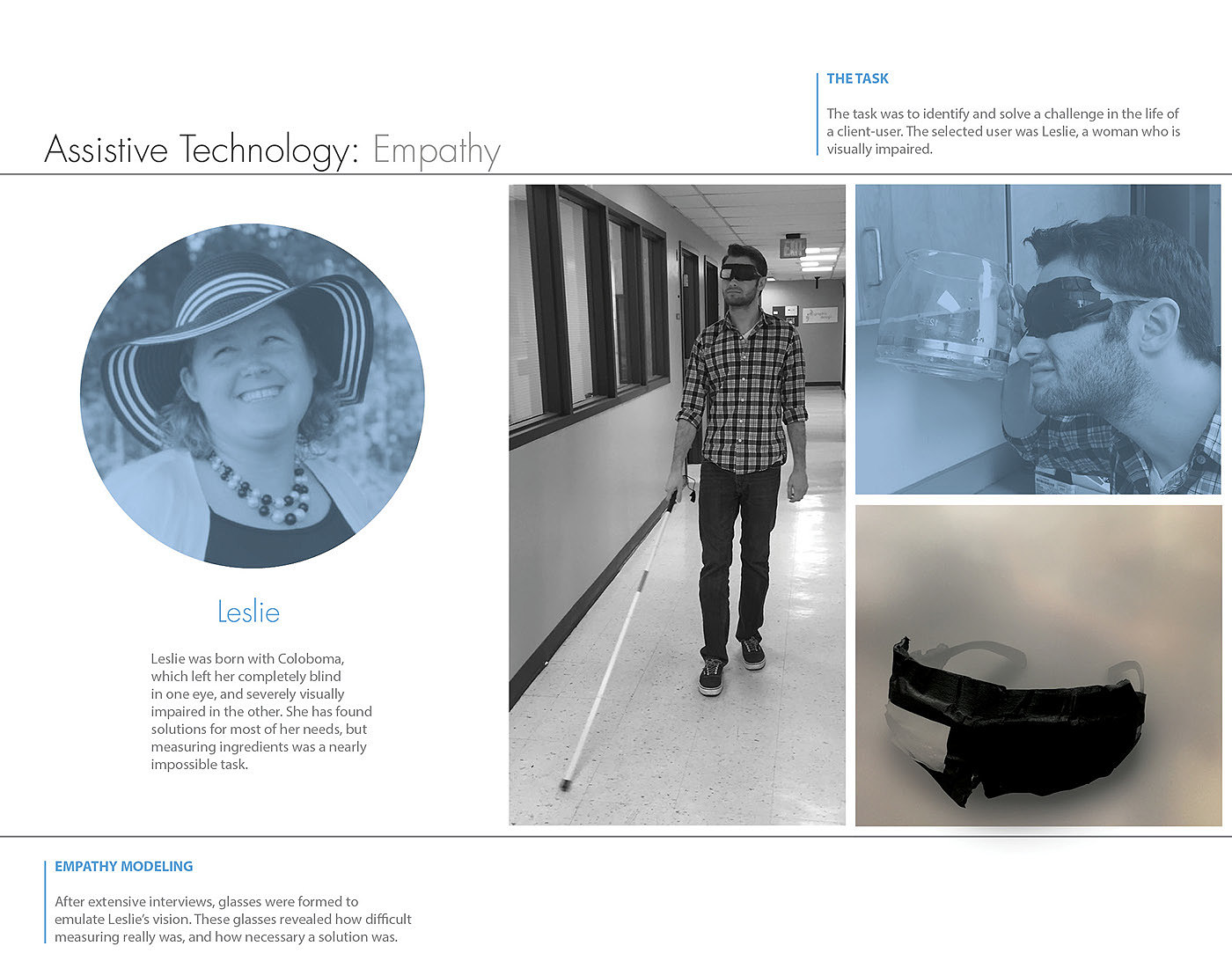 THE TASK

The task was to identify and solve a challenge in the life of a client-user. The selected user was Leslie, a woman who is visually impaired.

Assistive Technology: Empathy

Leslie

Leslie was born with Coloboma, which left her completely blind in one eye, and severely visually impaired in the other. She has found solutions for most of her needs, but measuring ingredients was a nearly impossible task.

EMPATHY MODELING

After extensive interviews, glasses were formed to emulate Leslie's vision. These glasses revealed how difficult measuring really was, and how necessary a solution was.